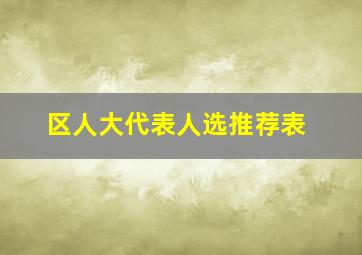 区人大代表人选推荐表